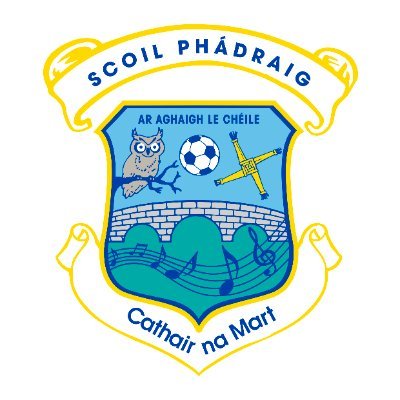 SCOIL PHÁDRAIG

AR AGHAIGH LE CHÉILE

Cathair na Mart